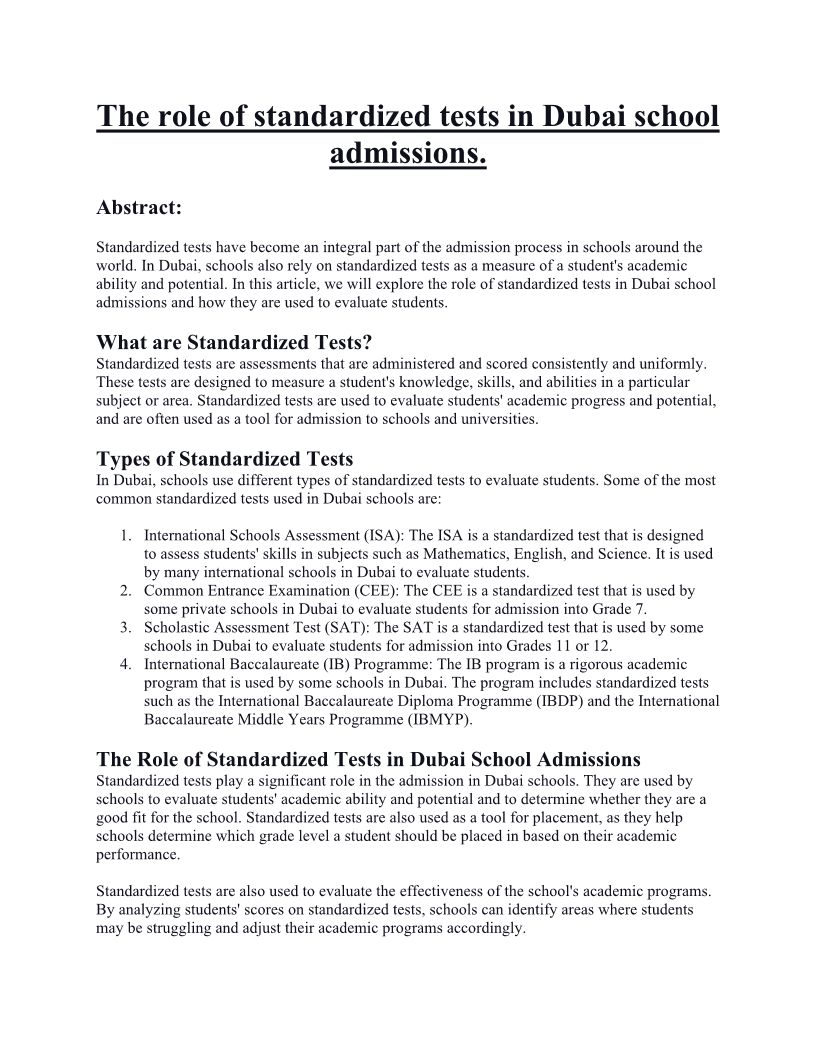 The role of standardized tests in Dubai school admissions.

Abstract:

Standardized tests have become an integral part of the admission process in schools around the world. In Dubai, schools also rely on standardized tests as a measure of a student's academic ability and potential. In this article, we will explore the role of standardized tests in Dubai school admissions and how they are used to evaluate students.

What are Standardized Tests?
Standardized tests are assessments that are administered and scored consistently and uniformly. These tests are designed to measure a student's knowledge, skills, and abilities in a particular subject or area. Standardized tests are used to evaluate students' academic progress and potential, and are often used as a tool for admission to schools and universities.

Types of Standardized Tests
In Dubai, schools use different types of standardized tests to evaluate students. Some of the most common standardized tests used in Dubai schools are:

1. International Schools Assessment (ISA): The ISA is a standardized test that is designed to assess students' skills in subjects such as Mathematics, English, and Science. It is used by many international schools in Dubai to evaluate students.
2. Common Entrance Examination (CEE): The CEE is a standardized test that is used by some private schools in Dubai to evaluate students for admission into Grade 7.
3. Scholastic Assessment Test (SAT): The SAT is a standardized test that is used by some schools in Dubai to evaluate students for admission into Grades 11 or 12.
4. International Baccalaureate (IB) Programme: The IB program is a rigorous academic program that is used by some schools in Dubai. The program includes standardized tests such as the International Baccalaureate Diploma Programme (IBDP) and the International Baccalaureate Middle Years Programme (IBMYP).

The Role of Standardized Tests in Dubai School Admissions
Standardized tests play a significant role in the admission in Dubai schools. They are used by schools to evaluate students' academic ability and potential and to determine whether they are a good fit for the school. Standardized tests are also used as a tool for placement, as they help schools determine which grade level a student should be placed in based on their academic performance.

Standardized tests are also used to evaluate the effectiveness of the school's academic programs. By analyzing students' scores on standardized tests, schools can identify areas where students may be struggling and adjust their academic programs accordingly.